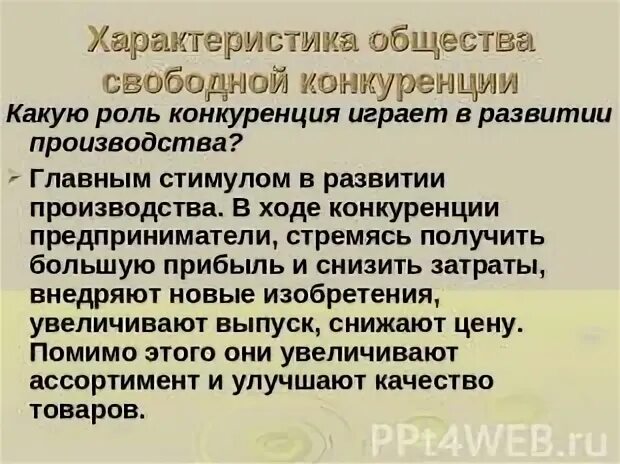 Характеристика общества свободной конкуренции

Какую роль конкуренция играет в развитии производства?

Главным стимулом в развитии производства. В ходе конкуренции предприниматели, стремясь получить большую прибыль и снизить затраты, внедряют новые изобретения, увеличивают выпуск, снижают цену. Помимо этого они увеличивают ассортимент и улучшают качество товаров.

PPt4WEB.ru